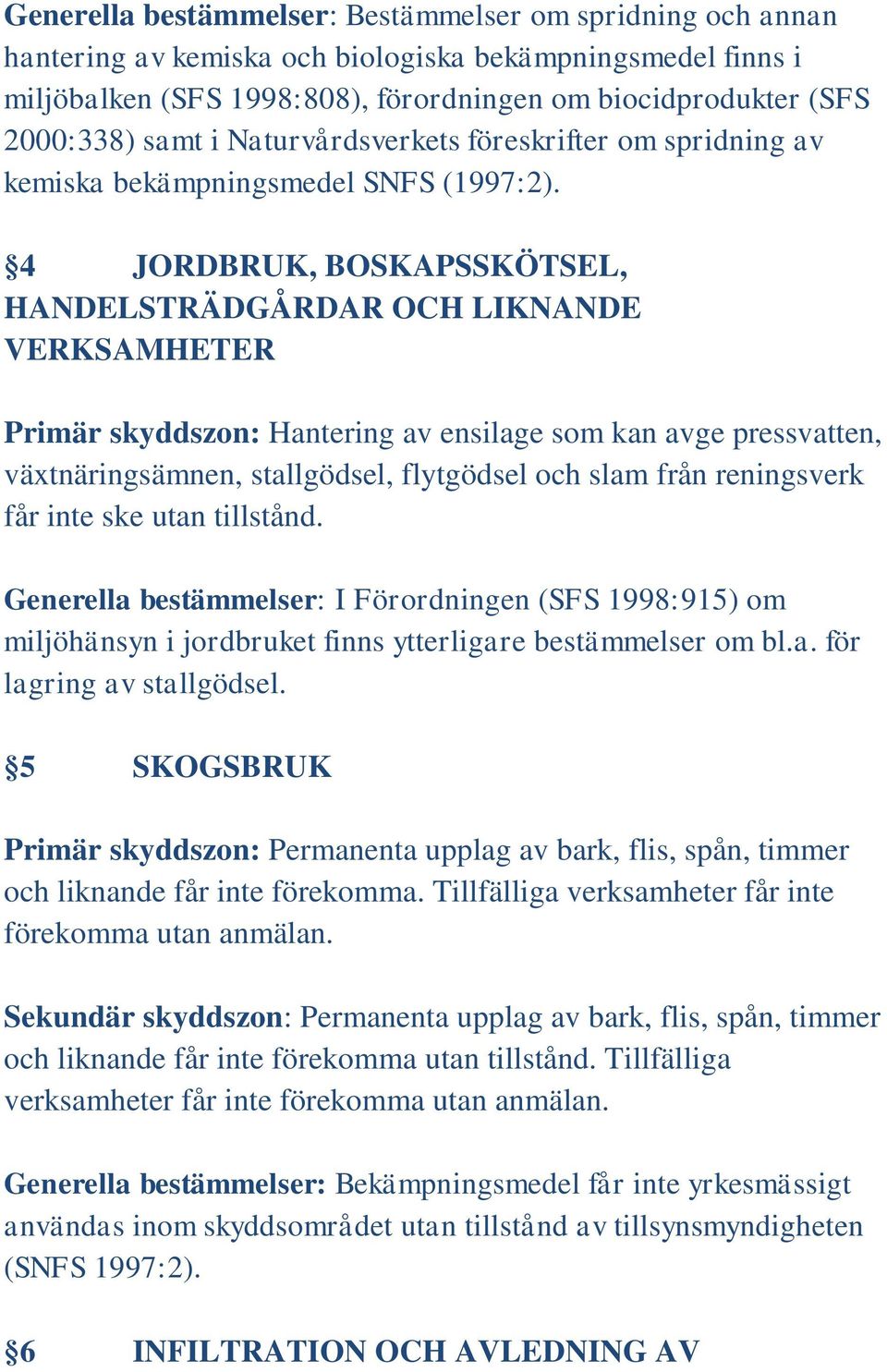 Generella bestämmelser: Bestämmelser om spridning och annan hantering av kemiska och biologiska bekämpningsmedel finns i miljöbalken (SFS 1998:808), förordningen om biocidprodukter (SFS 2000:338) samt i Naturvårdsverkets föreskrifter om spridning av kemiska bekämpningsmedel SNFS (1997:2).

§4 JORDBRUK, BOSKAPSSKÖTSEL, HANDELSTRÄDGÅRDAR OCH LIKNANDE VERKSAMHETER

Primär skyddszon: Hantering av ensilage som kan avge pressvatten, växtnäringsämnen, stallgödsel, flytgödsel och slam från reningsverk får inte ske utan tillstånd.

Generella bestämmelser: I Förordningen (SFS 1998:915) om miljöhänsyn i jordbruket finns ytterligare bestämmelser om bl.a. för lagring av stallgödsel.

§5 SKOGSBRUK

Primär skyddszon: Permanenta upplag av bark, flis, spån, timmer och liknande får inte förekomma. Tillfälliga verksamheter får inte förekomma utan anmälan.

Sekundär skyddszon: Permanenta upplag av bark, flis, spån, timmer och liknande får inte förekomma utan tillstånd. Tillfälliga verksamheter får inte förekomma utan anmälan.

Generella bestämmelser: Bekämpningsmedel får inte yrkesmässigt användas inom skyddsområdet utan tillstånd av tillsynsmyndigheten (SNFS 1997:2).

§6 INFILTRATION OCH AVLEDNING AV